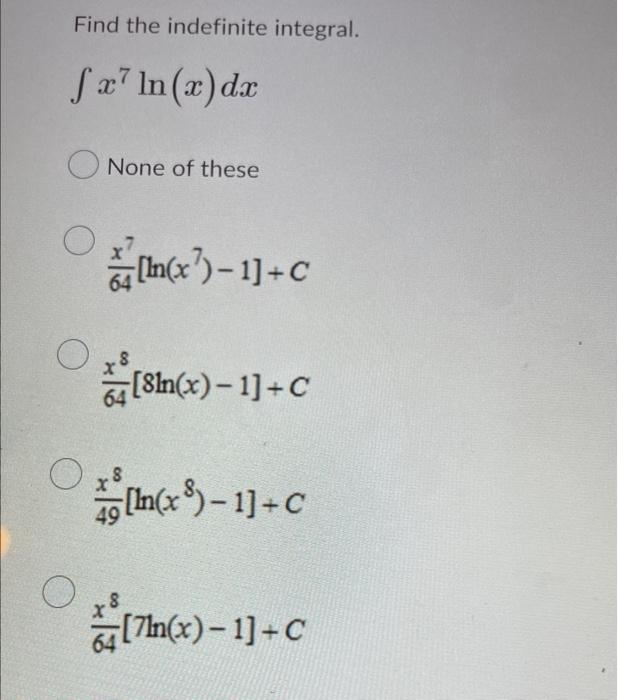 Find the indefinite integral.

$\int x^7 \ln(x)\,dx$

None of these

$\frac{x^7}{64}[\ln(x^7)-1]+C$

$\frac{x^8}{64}[8\ln(x)-1]+C$

$\frac{x^8}{49}[\ln(x^8)-1]+C$

$\frac{x^8}{64}[7\ln(x)-1]+C$